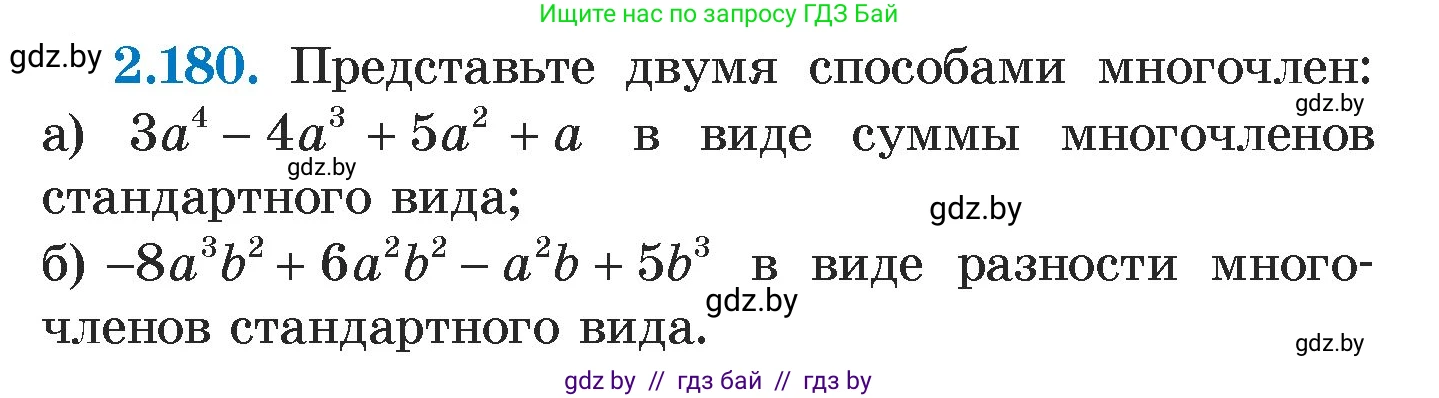 Ищите нас по запросу ГДЗ Бай

gdz.by **2.180.** Представьте двумя способами многочлен:

gdz.by

а) $3a^4 - 4a^3 + 5a^2 + a$ в виде суммы многочленов стандартного вида;

gdz.by

gdz.by

б) $-8a^3b^2 + 6a^2b^2 - a^2b + 5b^3$ в виде разности многочленов стандартного вида.

gdz.by

gdz.by

gdz by // гдз бай // гдз by